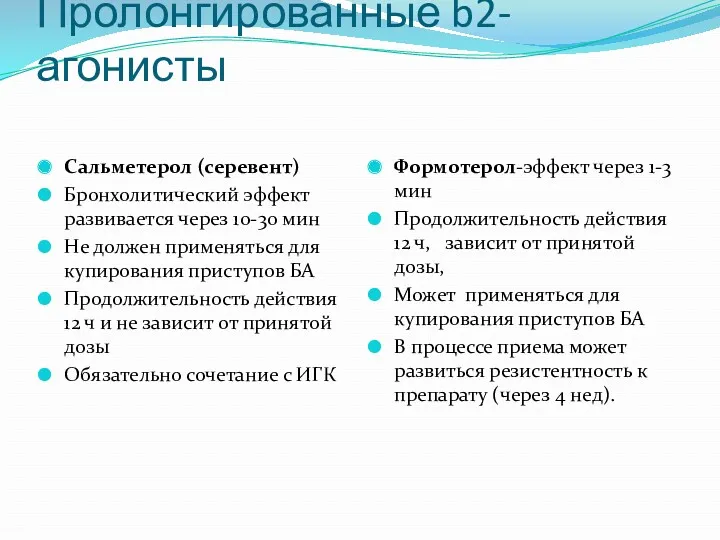 Пролонгированные b2-агонисты

Сальметерол (серевент)

Бронхолитический эффект развивается через 10-30 мин

Не должен применяться для купирования приступов БА

Продолжительность действия 12 ч и не зависит от принятой дозы

Обязательно сочетание с ИГК

Формотерол-эффект через 1-3 мин

Продолжительность действия 12 ч, зависит от принятой дозы,

Может применяться для купирования приступов БА

В процессе приема может развиться резистентность к препарату (через 4 нед).